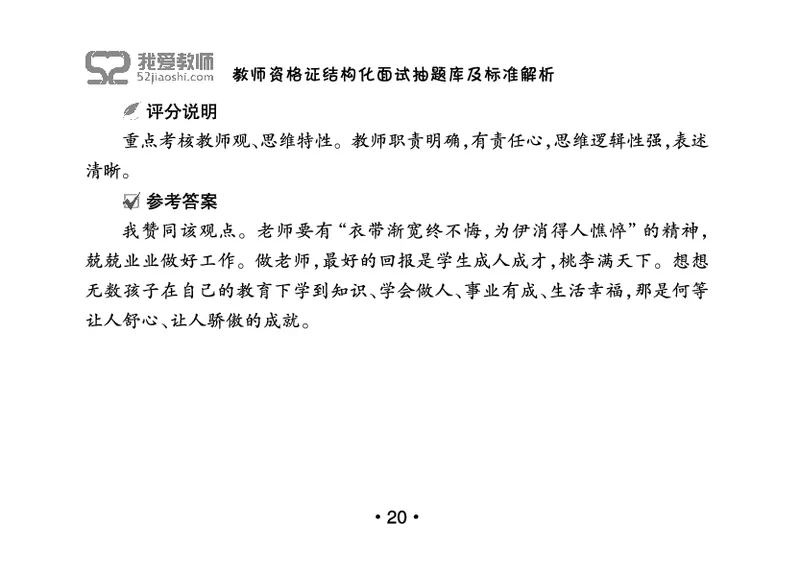 52 我爱教师 52jiaoshi.com 教师资格证结构化面试抽题库及标准解析

评分说明

重点考核教师观、思维特性。教师职责明确，有责任心，思维逻辑性强，表述清晰。

参考答案

我赞同该观点。老师要有“衣带渐宽终不悔，为伊消得人憔悴”的精神，兢兢业业做好工作。做老师，最好的回报是学生成人成才，桃李满天下。想想无数孩子在自己的教育下学到知识、学会做人、事业有成、生活幸福，那是何等让人舒心、让人骄傲的成就。

• 20 •